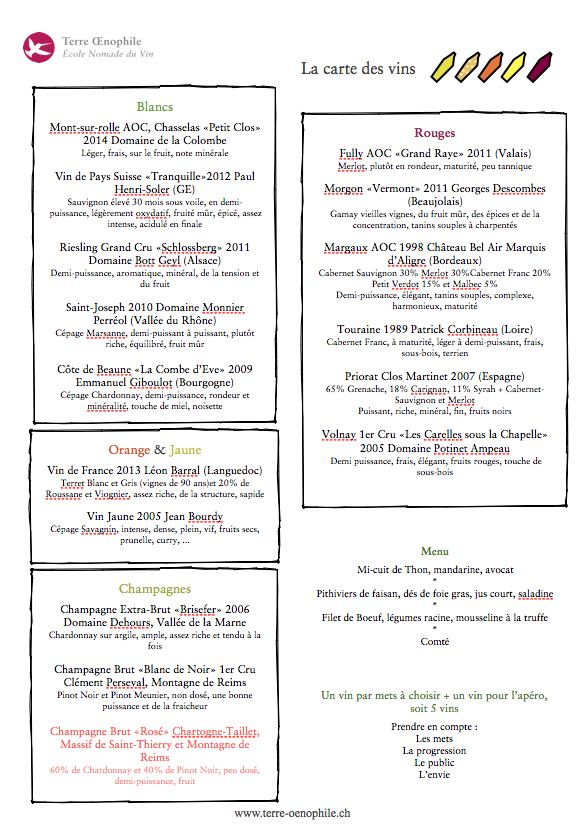 Terre Œnophile
École Nomade du Vin

La carte des vins

Blancs

Mont-sur-rolle AOC, Chasselas «Petit Clos» 2014 Domaine de la Colombe
Léger, frais, sur le fruit, note minérale

Vin de Pays Suisse «Tranquille»2012 Paul Henri-Soler (GE)
Sauvignon élevé 30 mois sous voile, en demi-puissance, légèrement oxydatif, fruité mûr, épicé, assez intense, acidulé en finale

Riesling Grand Cru «Schlossberg» 2011 Domaine Bott Geyl (Alsace)
Demi-puissance, aromatique, minéral, de la tension et du fruit

Saint-Joseph 2010 Domaine Monnier Perréol (Vallée du Rhône)
Cépage Marsanne, demi-puissant à puissant, plutôt riche, équilibré, fruit mûr

Côte de Beaune «La Combe d'Eve» 2009 Emmanuel Giboulot (Bourgogne)
Cépage Chardonnay, demi-puissance, rondeur et minéralité, touche de miel, noisette

Orange & Jaune

Vin de France 2013 Léon Barral (Languedoc)
Terret Blanc et Gris (vignes de 90 ans)et 20% de Roussane et Viognier, assez riche, de la structure, sapide

Vin Jaune 2005 Jean Bourdy
Cépage Savagnin, intense, dense, plein, vif, fruits secs, prunelle, curry, ...

Champagnes

Champagne Extra-Brut «Brisefer» 2006 Domaine Dehours, Vallée de la Marne
Chardonnay sur argile, ample, assez riche et tendu à la fois

Champagne Brut «Blanc de Noir» 1er Cru Clément Perseval, Montagne de Reims
Pinot Noir et Pinot Meunier, non dosé, une bonne puissance et de la fraicheur

Champagne Brut «Rosé» Chartogne-Taillet, Massif de Saint-Thierry et Montagne de Reims
60% de Chardonnay et 40% de Pinot Noir, peu dosé, demi-puissance, fruit

Rouges

Fully AOC «Grand Raye» 2011 (Valais)
Merlot, plutôt en rondeur, maturité, peu tannique

Morgon «Vermont» 2011 Georges Descombes (Beaujolais)
Gamay vieilles vignes, du fruit mûr, des épices et de la concentration, tanins souples à charpentés

Margaux AOC 1998 Château Bel Air Marquis d'Aligre (Bordeaux)
Cabernet Sauvignon 30% Merlot 30%Cabernet Franc 20% Petit Verdot 15% et Malbec 5%
Demi-puissance, élégant, tanins souples, complexe, harmonieux, maturité

Touraine 1989 Patrick Corbineau (Loire)
Cabernet Franc, à maturité, léger à demi-puissant, frais, sous-bois, terrien

Priorat Clos Martinet 2007 (Espagne)
65% Grenache, 18% Carignan, 11% Syrah + Cabernet-Sauvignon et Merlot
Puissant, riche, minéral, fin, fruits noirs

Volnay 1er Cru «Les Carelles sous la Chapelle» 2005 Domaine Potinet Ampeau
Demi puissance, frais, élégant, fruits rouges, touche de sous-bois

Menu
Mi-cuit de Thon, mandarine, avocat
*
Pithiviers de faisan, dés de foie gras, jus court, saladine
*
Filet de Boeuf, légumes racine, mousseline à la truffe
*
Comté

Un vin par mets à choisir + un vin pour l'apéro, soit 5 vins

Prendre en compte :
Les mets
La progression
Le public
L'envie

www.terre-oenophile.ch